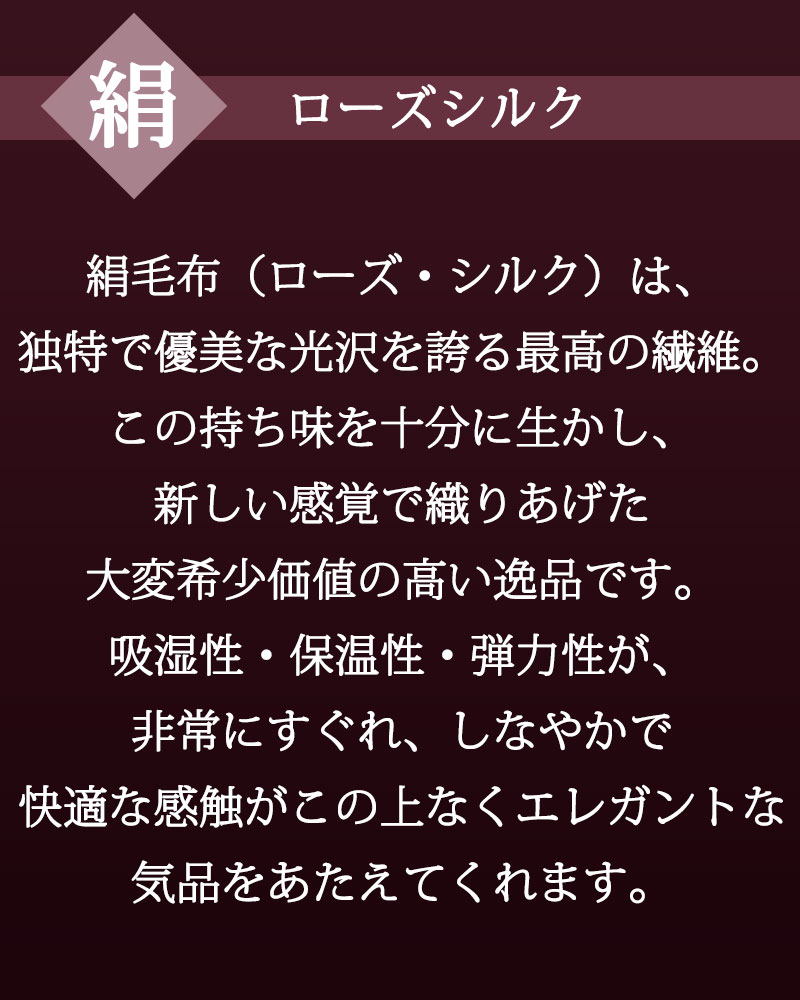 絹 ローズシルク

絹毛布（ローズ・シルク）は、
独特で優美な光沢を誇る最高の繊維。
この持ち味を十分に生かし、
新しい感覚で織りあげた
大変希少価値の高い逸品です。
吸湿性・保温性・弾力性が、
非常にすぐれ、しなやかで
快適な感触がこの上なくエレガントな
気品をあたえてくれます。